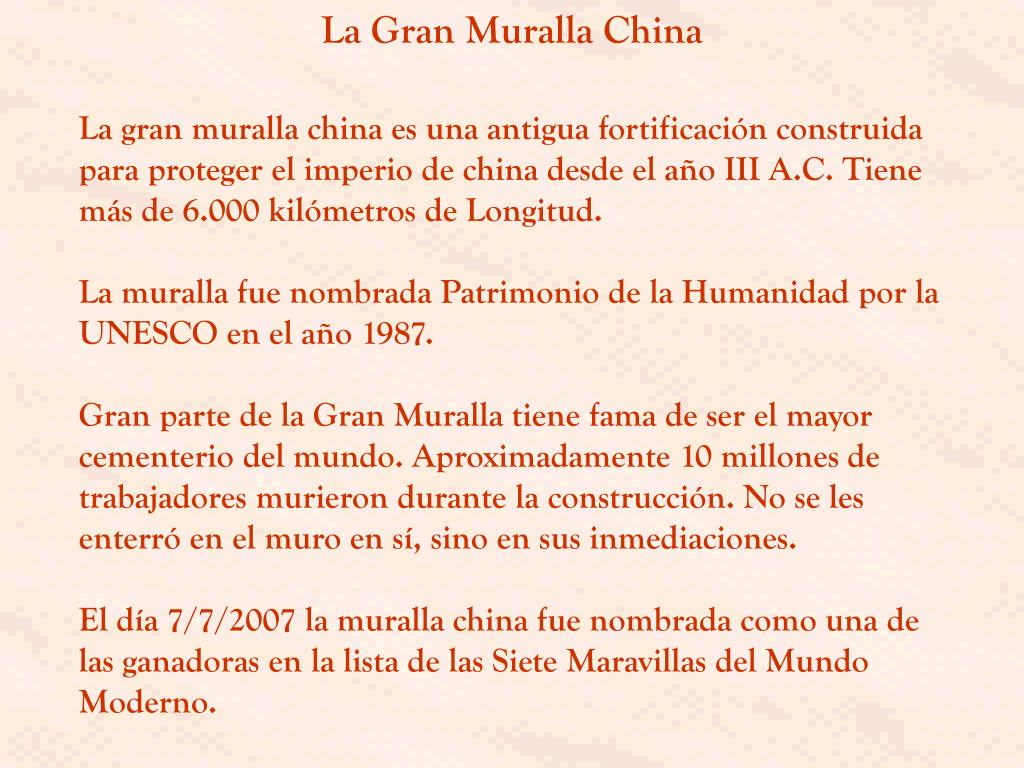 La Gran Muralla China

La gran muralla china es una antigua fortificación construida para proteger el imperio de china desde el año III A.C. Tiene más de 6.000 kilómetros de Longitud.

La muralla fue nombrada Patrimonio de la Humanidad por la UNESCO en el año 1987.

Gran parte de la Gran Muralla tiene fama de ser el mayor cementerio del mundo. Aproximadamente 10 millones de trabajadores murieron durante la construcción. No se les enterró en el muro en sí, sino en sus inmediaciones.

El día 7/7/2007 la muralla china fue nombrada como una de las ganadoras en la lista de las Siete Maravillas del Mundo Moderno.